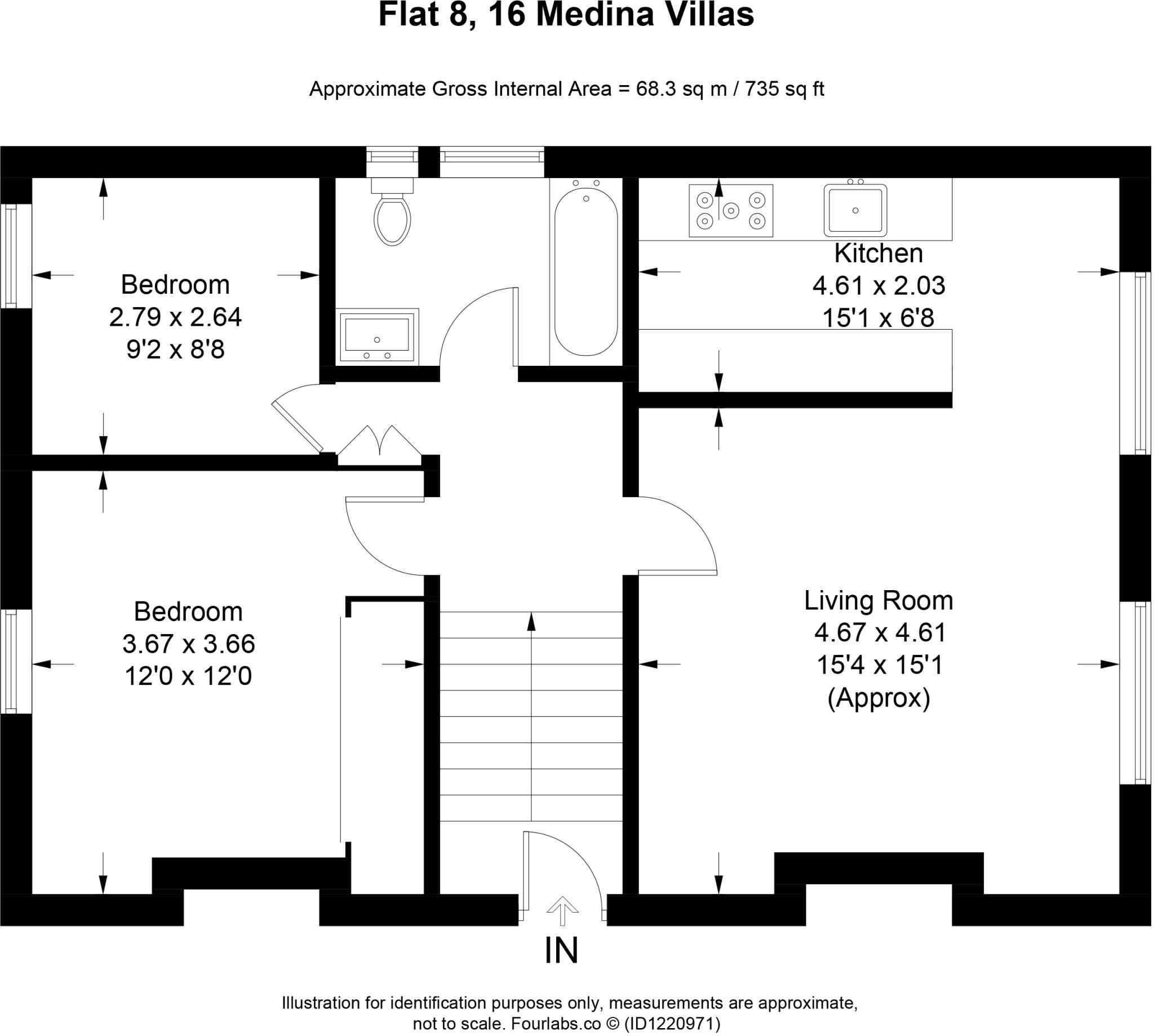 Flat 8, 16 Medina Villas

Approximate Gross Internal Area = 68.3 sq m / 735 sq ft

Bedroom
2.79 x 2.64
9'2 x 8'8

Kitchen
4.61 x 2.03
15'1 x 6'8

Bedroom
3.67 x 3.66
12'0 x 12'0

Living Room
4.67 x 4.61
15'4 x 15'1
(Approx)

IN

Illustration for identification purposes only, measurements are approximate, not to scale. Fourlabs.co © (ID1220971)